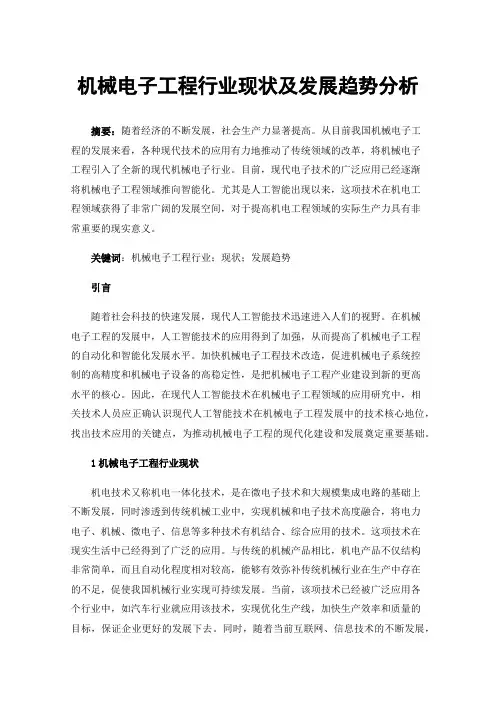 机械电子工程行业现状及发展趋势分析

摘要：随着经济的不断发展，社会生产力显著提高。从目前我国机械电子工程的发展来看，各种现代技术的应用有力地推动了传统领域的改革，将机械电子工程引入了全新的现代机械电子行业。目前，现代电子技术的广泛应用已经逐渐将机械电子工程领域推向智能化。尤其是人工智能出现以来，这项技术在机电工程领域获得了非常广阔的发展空间，对于提高机电工程领域的实际生产力具有非常重要的现实意义。

关键词：机械电子工程行业；现状；发展趋势

引言

随着社会科技的快速发展，现代人工智能技术迅速进入人们的视野。在机械电子工程的发展中，人工智能技术的应用得到了加强，从而提高了机械电子工程的自动化和智能化发展水平。加快机械电子工程技术改造，促进机械电子系统控制的高精度和机械电子设备的高稳定性，是把机械电子工程产业建设到新的更高水平的核心。因此，在现代人工智能技术在机械电子工程领域的应用研究中，相关技术人员应正确认识现代人工智能技术在机械电子工程发展中的技术核心地位，找出技术应用的关键点，为推动机械电子工程的现代化建设和发展奠定重要基础。

1 机械电子工程行业现状

机电技术又称机电一体化技术，是在微电子技术和大规模集成电路的基础上不断发展，同时渗透到传统机械工业中，实现机械和电子技术高度融合，将电力电子、机械、微电子、信息等多种技术有机结合、综合应用的技术。这项技术在现实生活中已经得到了广泛的应用。与传统的机械产品相比，机电产品不仅结构非常简单，而且自动化程度相对较高，能够有效弥补传统机械行业在生产中存在的不足，促使我国机械行业实现可持续发展。当前，该项技术已经被广泛应用各个行业中，如汽车行业就应用该技术，实现优化生产线，加快生产效率和质量的目标，保证企业更好的发展下去。同时，随着当前互联网、信息技术的不断发展，